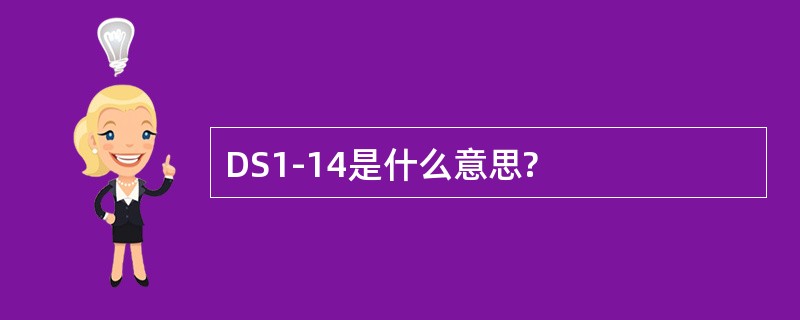 DS1-14是什么意思?